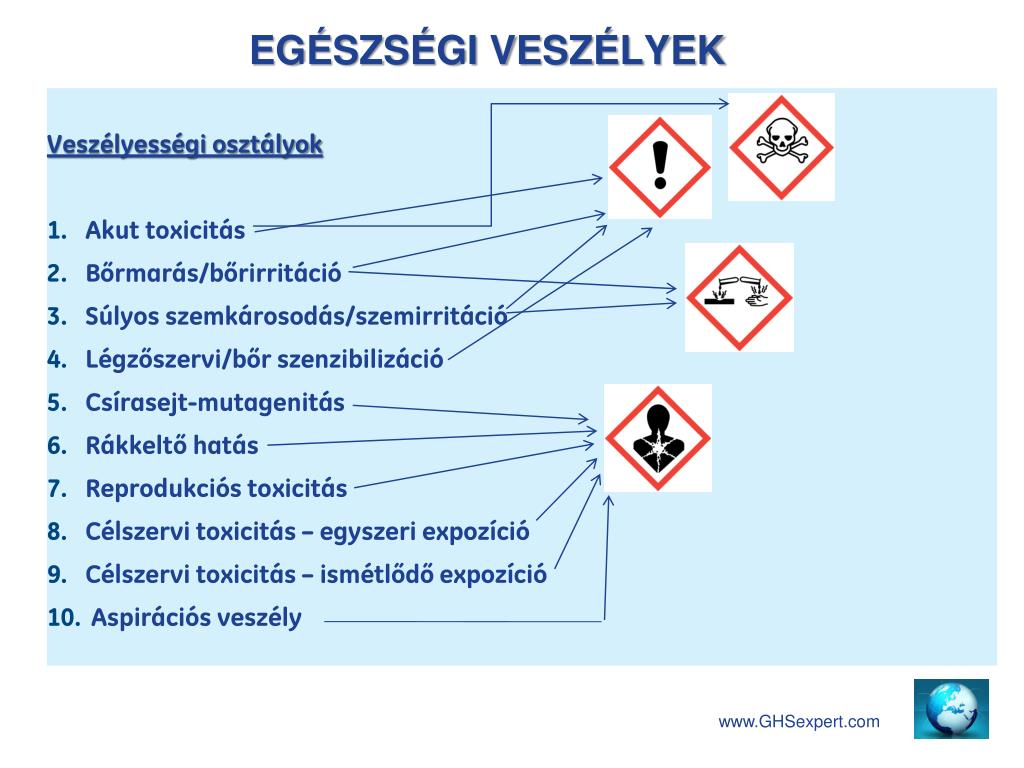 EGÉSZSÉGI VESZÉLYEK

Veszélyességi osztályok

1. Akut toxicitás
2. Bőrmarás/bőrirritáció
3. Súlyos szemkárosodás/szemirritáció
4. Légzőszervi/bőr szenzibilizáció
5. Csírasejt-mutagenitás
6. Rákkeltő hatás
7. Reprodukciós toxicitás
8. Célszervi toxicitás – egyszeri expozíció
9. Célszervi toxicitás – ismétlődő expozíció
10. Aspirációs veszély

www.GHSexpert.com